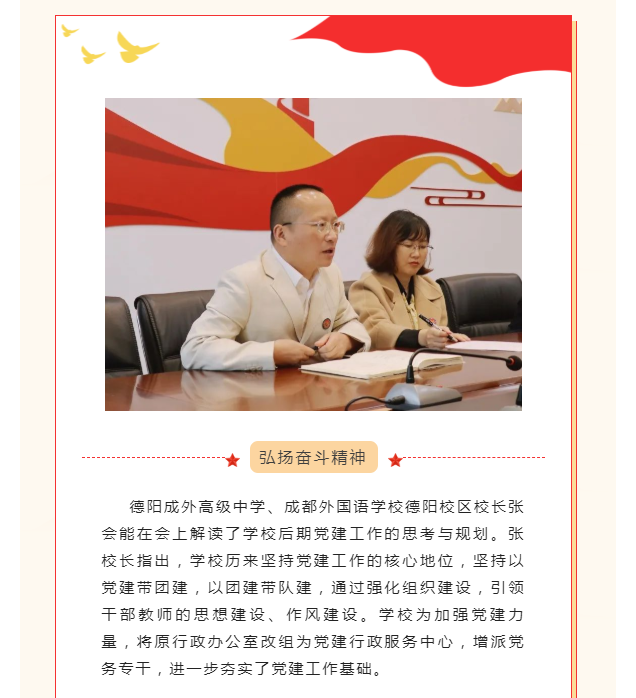 弘扬奋斗精神

德阳成外高级中学、成都外国语学校德阳校区校长张会能在会上解读了学校后期党建工作的思考与规划。张校长指出，学校历来坚持党建工作的核心地位，坚持以党建带团建，以团建带队建，通过强化组织建设，引领干部教师的思想建设、作风建设。学校为加强党建力量，将原行政办公室改组为党建行政服务中心，增派党务专干，进一步夯实了党建工作基础。